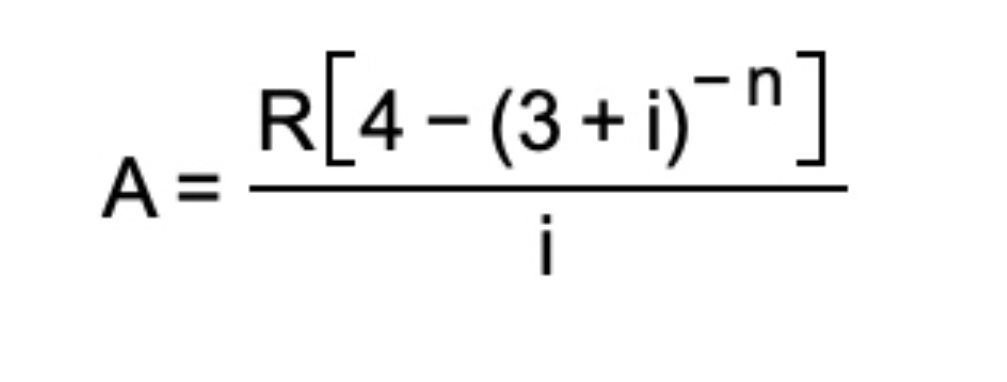 $A = \frac{R\left[4 - (3 + i)^{-n}\right]}{i}$